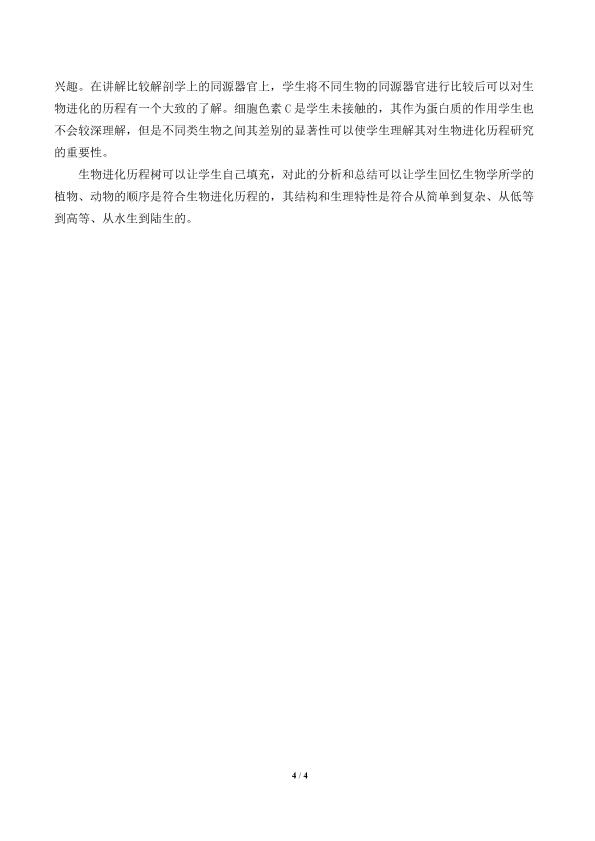 兴趣。在讲解比较解剖学上的同源器官上，学生将不同生物的同源器官进行比较后可以对生物进化的历程有一个大致的了解。细胞色素C是学生未接触的，其作为蛋白质的作用学生也不会较深理解，但是不同类生物之间其差别的显著性可以使学生理解其对生物进化历程研究的重要性。

生物进化历程树可以让学生自己填充，对此的分析和总结可以让学生回忆生物学所学的植物、动物的顺序是符合生物进化历程的，其结构和生理特性是符合从简单到复杂、从低等到高等、从水生到陆生的。

4 / 4